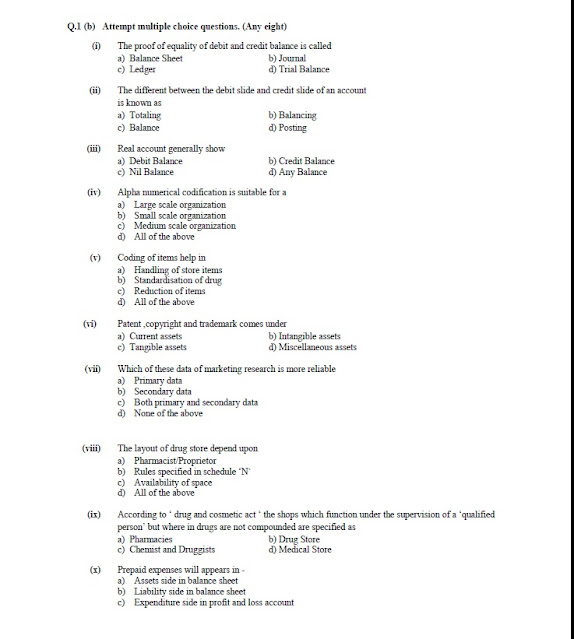 Q.1 (b) Attempt multiple choice questions. (Any eight)

(i) The proof of equality of debit and credit balance is called
a) Balance Sheet
b) Journal
c) Ledger
d) Trial Balance

(ii) The different between the debit slide and credit slide of an account is known as
a) Totaling
b) Balancing
c) Balance
d) Posting

(iii) Real account generally show
a) Debit Balance
b) Credit Balance
c) Nil Balance
d) Any Balance

(iv) Alpha numerical codification is suitable for a
a) Large scale organization
b) Small scale organization
c) Medium scale organization
d) All of the above

(v) Coding of items help in
a) Handling of store items
b) Standardisation of drug
c) Reduction of items
d) All of the above

(vi) Patent ,copyright and trademark comes under
a) Current assets
b) Intangible assets
c) Tangible assets
d) Miscellaneous assets

(vii) Which of these data of marketing research is more reliable
a) Primary data
b) Secondary data
c) Both primary and secondary data
d) None of the above

(viii) The layout of drug store depend upon
a) Pharmacist/Proprietor
b) Rules specified in schedule 'N'
c) Availability of space
d) All of the above

(ix) According to ' drug and cosmetic act ' the shops which function under the supervision of a 'qualified person' but where in drugs are not compounded are specified as
a) Pharmacies
b) Drug Store
c) Chemist and Druggists
d) Medical Store

(x) Prepaid expenses will appears in -
a) Assets side in balance sheet
b) Liability side in balance sheet
c) Expenditure side in profit and loss account